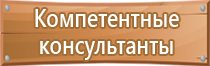 Компетентные консультанты